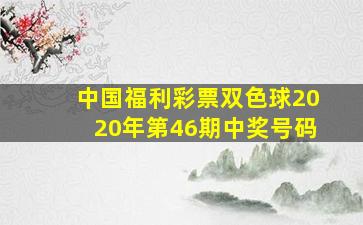 中国福利彩票双色球2020年第46期中奖号码